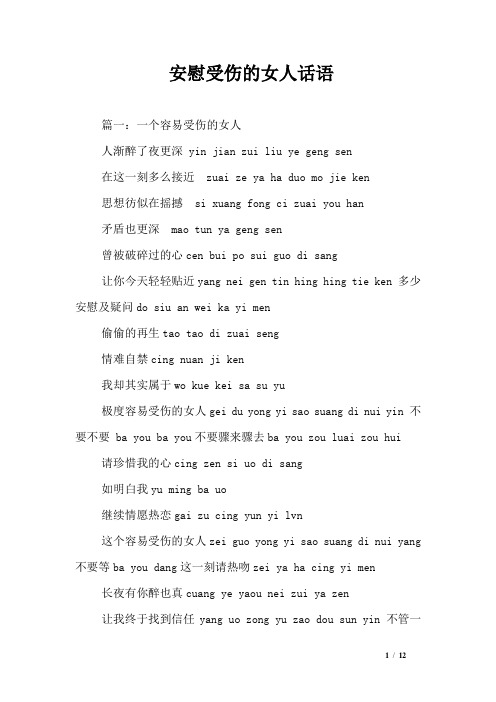 安慰受伤的女人话语

篇一：一个容易受伤的女人

人渐醉了夜更深 yin jian zui liu ye geng sen

在这一刻多么接近 zuai ze ya ha duo mo jie ken

思想彷似在摇撼 si xuang fong ci zuai you han

矛盾也更深 mao tun ya geng sen

曾被破碎过的心 cen bui po sui guo di sang

让你今天轻轻贴近 yang nei gen tin hing hing tie ken 多少安慰及疑问 do siu an wei ka yi men

偷偷的再生 tao tao di zuai seng

情难自禁 cing nuan ji ken

我却其实属于 wo kue kei sa su yu

极度容易受伤的女人 gei du yong yi sao suang di nui yin 不要不要 ba you ba you 不要骤来骤去 ba you zou luai zou hui

请珍惜我的心 cing zen si uo di sang

如明白我 yu ming ba uo

继续情愿热恋 gai zu cing yun yi lvn

这个容易受伤的女人 zei guo yong yi sao suang di nui yang 不要等 ba you dang 这一刻请热吻 zei ya ha cing yi men

长夜有你醉也真 cuang ye yaou nei zui ya zen

让我终于找到信任 yang uo zong yu zao dou sun yin 不管一

1 / 12